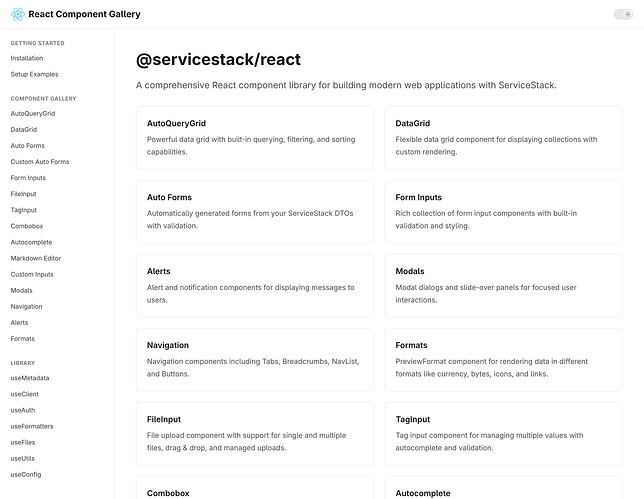 React Component Gallery

GETTING STARTED
Installation
Setup Examples

COMPONENT GALLERY
AutoQueryGrid
DataGrid
Auto Forms
Custom Auto Forms
Form Inputs
FileInput
TagInput
Combobox
Autocomplete
Markdown Editor
Custom Inputs
Modals
Navigation
Alerts
Formats

LIBRARY
useMetadata
useClient
useAuth
useFormatters
useFiles
useUtils
useConfig

@servicestack/react

A comprehensive React component library for building modern web applications with ServiceStack.

AutoQueryGrid
Powerful data grid with built-in querying, filtering, and sorting capabilities.

DataGrid
Flexible data grid component for displaying collections with custom rendering.

Auto Forms
Automatically generated forms from your ServiceStack DTOs with validation.

Form Inputs
Rich collection of form input components with built-in validation and styling.

Alerts
Alert and notification components for displaying messages to users.

Modals
Modal dialogs and slide-over panels for focused user interactions.

Navigation
Navigation components including Tabs, Breadcrumbs, NavList, and Buttons.

Formats
PreviewFormat component for rendering data in different formats like currency, bytes, icons, and links.

FileInput
File upload component with support for single and multiple files, drag & drop, and managed uploads.

TagInput
Tag input component for managing multiple values with autocomplete and validation.

Combobox

Autocomplete